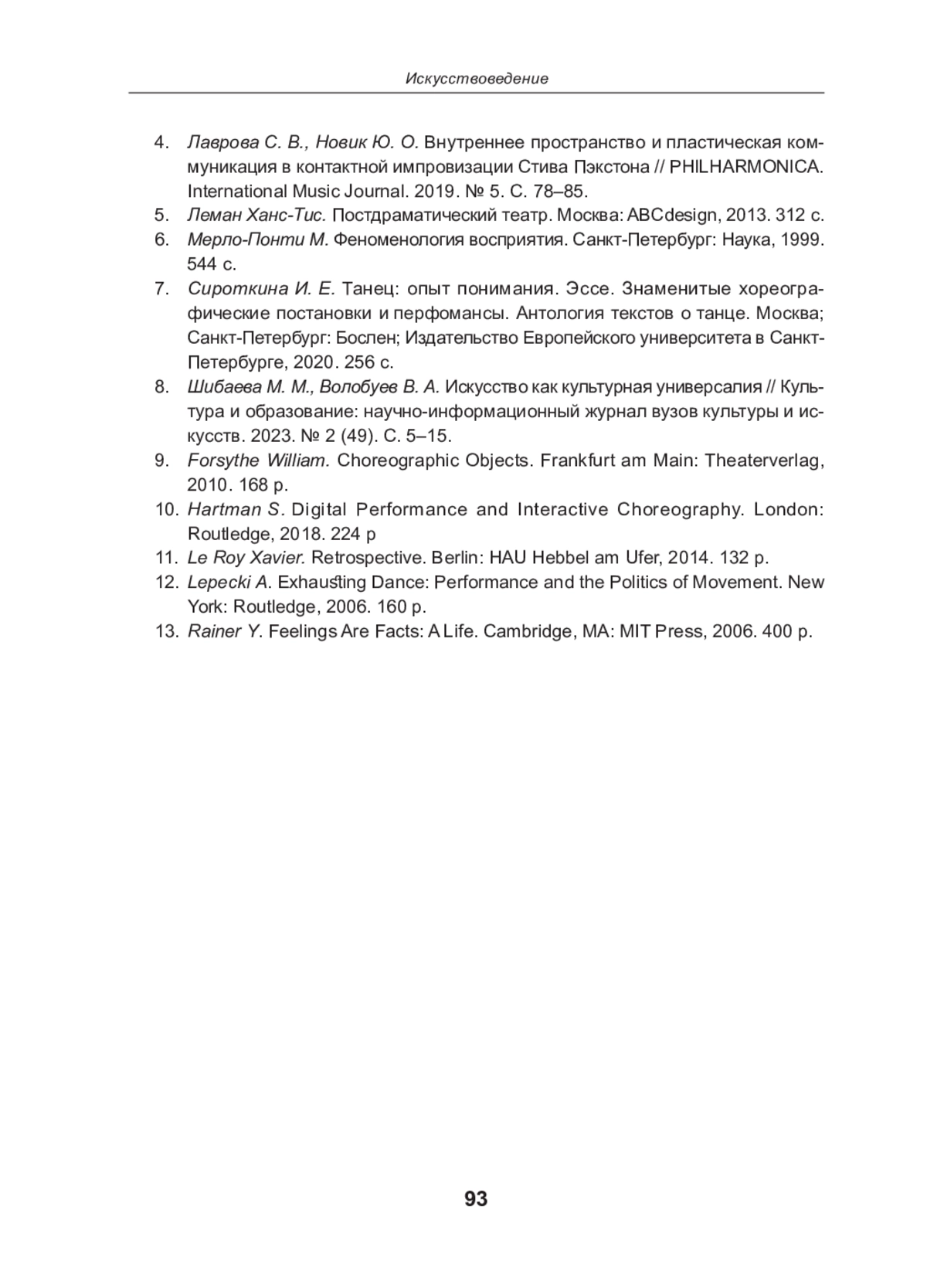 Искусствоведение

4. Лаврова С. В., Новик Ю. О. Внутреннее пространство и пластическая коммуникация в контактной импровизации Стива Пэкстона // PHILHARMONICA. International Music Journal. 2019. № 5. С. 78–85.
5. Леман Ханс-Тис. Постдраматический театр. Москва: ABCdesign, 2013. 312 с.
6. Мерло-Понти М. Феноменология восприятия. Санкт-Петербург: Наука, 1999. 544 с.
7. Сироткина И. Е. Танец: опыт понимания. Эссе. Знаменитые хореографические постановки и перфомансы. Антология текстов о танце. Москва; Санкт-Петербург: Бослен; Издательство Европейского университета в Санкт-Петербурге, 2020. 256 с.
8. Шибаева М. М., Волобуев В. А. Искусство как культурная универсалия // Культура и образование: научно-информационный журнал вузов культуры и искусств. 2023. № 2 (49). С. 5–15.
9. Forsythe William. Choreographic Objects. Frankfurt am Main: Theaterverlag, 2010. 168 p.
10. Hartman S. Digital Performance and Interactive Choreography. London: Routledge, 2018. 224 p
11. Le Roy Xavier. Retrospective. Berlin: HAU Hebbel am Ufer, 2014. 132 p.
12. Lepecki A. Exhausting Dance: Performance and the Politics of Movement. New York: Routledge, 2006. 160 p.
13. Rainer Y. Feelings Are Facts: A Life. Cambridge, MA: MIT Press, 2006. 400 p.

93